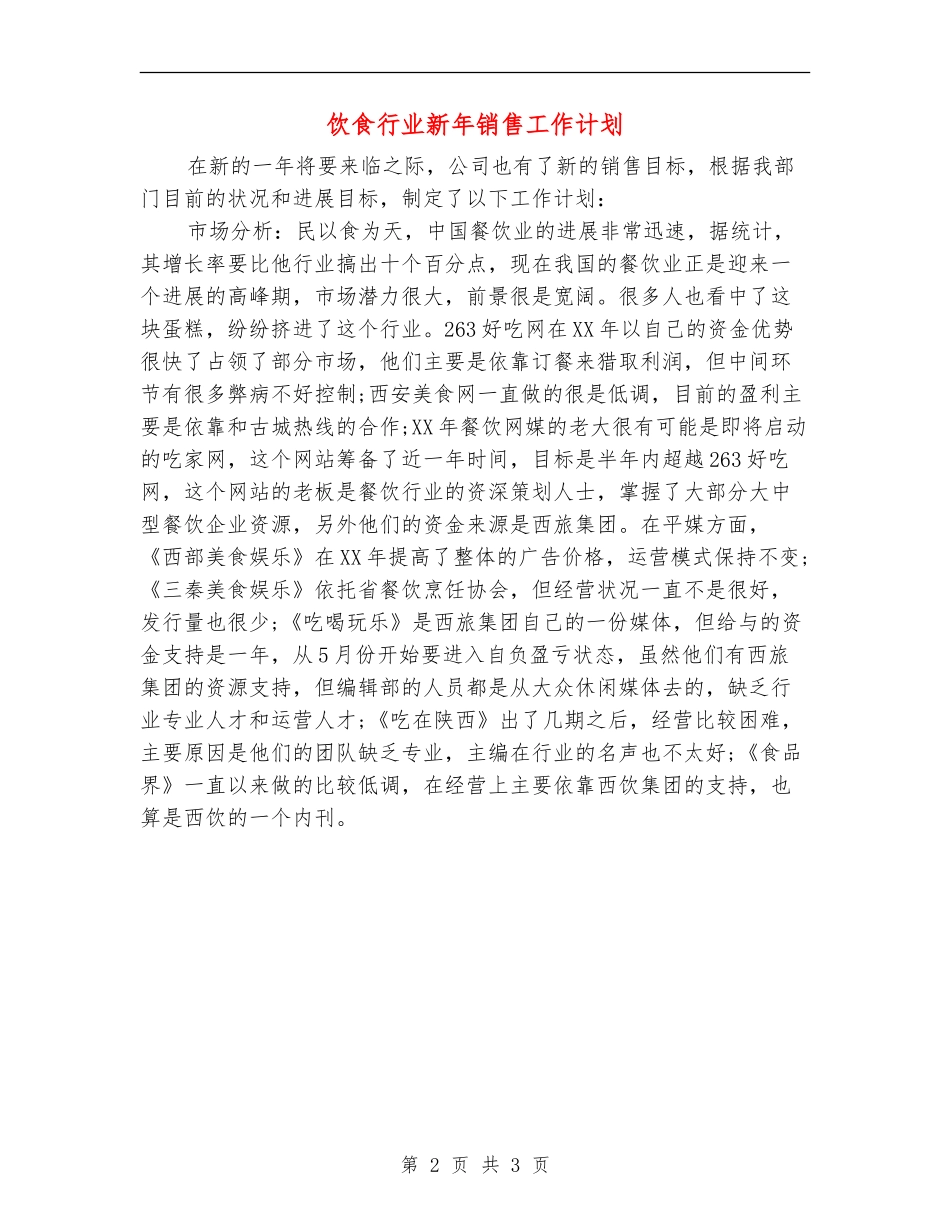 饮食行业新年销售工作计划

在新的一年将要来临之际，公司也有了新的销售目标，根据我部门目前的状况和进展目标，制定了以下工作计划：

市场分析：民以食为天，中国餐饮业的进展非常迅速，据统计，其增长率要比他行业搞出十个百分点，现在我国的餐饮业正是迎来一个进展的高峰期，市场潜力很大，前景很是宽阔。很多人也看中了这块蛋糕，纷纷挤进了这个行业。263好吃网在XX年以自己的资金优势很快了占领了部分市场，他们主要是依靠订餐来猎取利润，但中间环节有很多弊病不好控制;西安美食网一直做的很是低调，目前的盈利主要是依靠和古城热线的合作;XX年餐饮网媒的老大很有可能是即将启动的吃家网，这个网站筹备了近一年时间，目标是半年内超越263好吃网，这个网站的老板是餐饮行业的资深策划人士，掌握了大部分大中型餐饮企业资源，另外他们的资金来源是西旅集团。在平媒方面，《西部美食娱乐》在XX年提高了整体的广告价格，运营模式保持不变;《三秦美食娱乐》依托省餐饮烹饪协会，但经营状况一直不是很好，发行量也很少;《吃喝玩乐》是西旅集团自己的一份媒体，但给与的资金支持是一年，从5月份开始要进入自负盈亏状态，虽然他们有西旅集团的资源支持，但编辑部的人员都是从大众休闲媒体去的，缺乏行业专业人才和运营人才;《吃在陕西》出了几期之后，经营比较困难，主要原因是他们的团队缺乏专业，主编在行业的名声也不太好;《食品界》一直以来做的比较低调，在经营上主要依靠西饮集团的支持，也算是西饮的一个内刊。

第 2 页 共 3 页